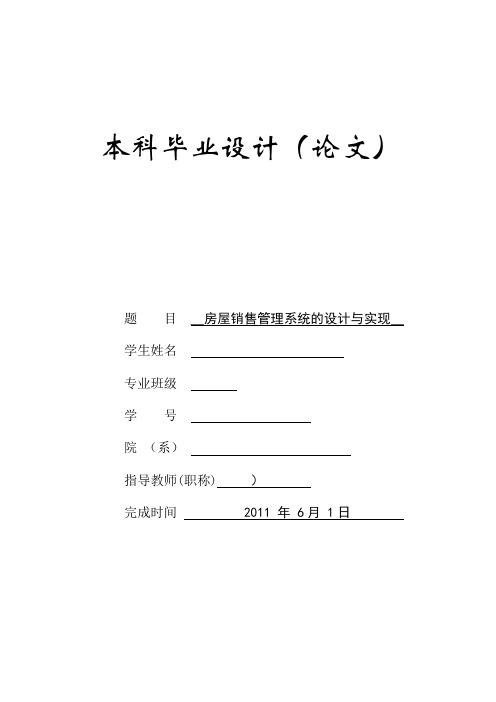 本科毕业设计（论文）

题　　目　房屋销售管理系统的设计与实现

学生姓名

专业班级

学　　号

院　（系）

指导教师(职称)　　　)

完成时间　2011 年 6 月 1 日